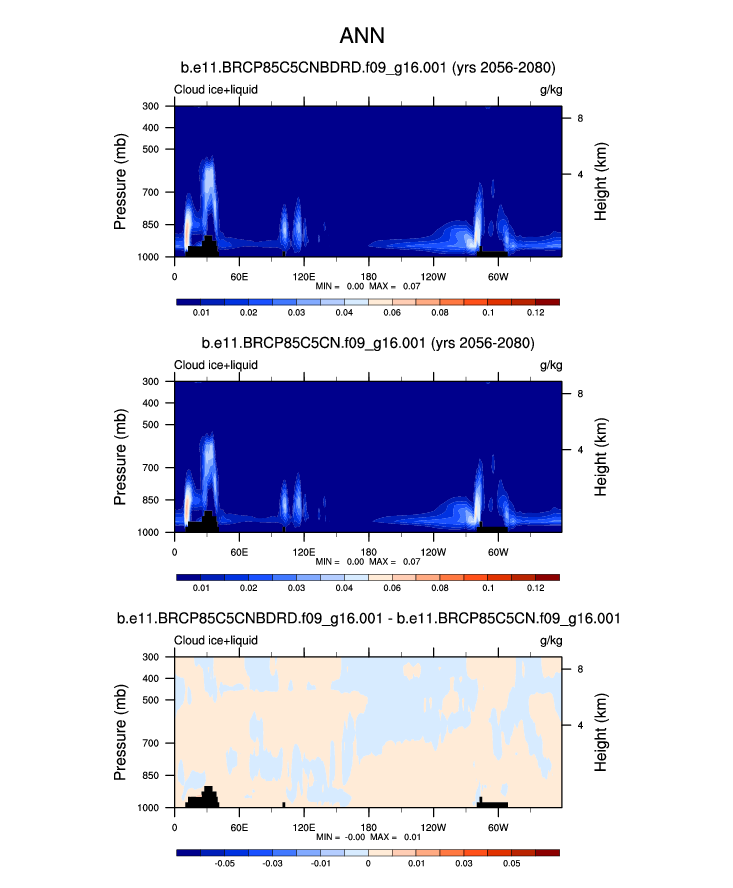 ANN

b.e11.BRCP85C5CNBDRD.f09_g16.001 (yrs 2056-2080)

Cloud ice+liquid

g/kg

Pressure (mb)

300
400
500
700
850
1000

Height (km)

8
4

0 60E 120E 180 120W 60W

MIN = 0.00 MAX = 0.07

0.01 0.02 0.03 0.04 0.06 0.08 0.1 0.12

b.e11.BRCP85C5CN.f09_g16.001 (yrs 2056-2080)

Cloud ice+liquid

g/kg

Pressure (mb)

300
400
500
700
850
1000

Height (km)

8
4

0 60E 120E 180 120W 60W

MIN = 0.00 MAX = 0.07

0.01 0.02 0.03 0.04 0.06 0.08 0.1 0.12

b.e11.BRCP85C5CNBDRD.f09_g16.001 - b.e11.BRCP85C5CN.f09_g16.001

Cloud ice+liquid

g/kg

Pressure (mb)

300
400
500
700
850
1000

Height (km)

8
4

0 60E 120E 180 120W 60W

MIN = -0.00 MAX = 0.01

-0.05 -0.03 -0.01 0 0.01 0.03 0.05